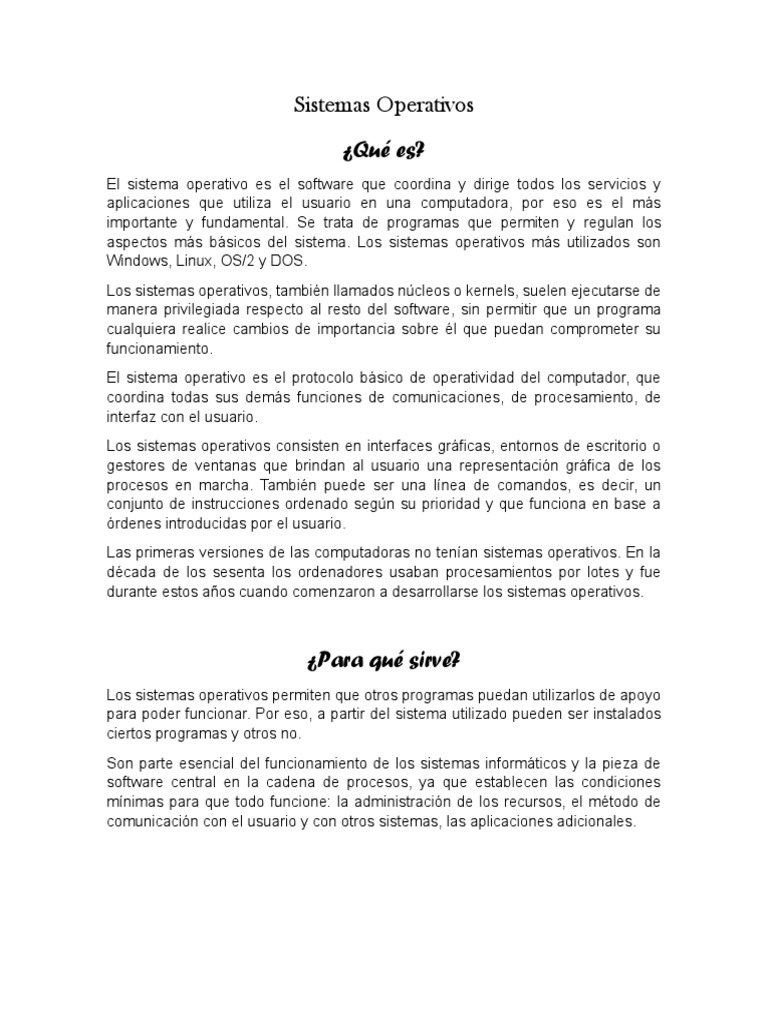 Sistemas Operativos

¿Qué es?

El sistema operativo es el software que coordina y dirige todos los servicios y aplicaciones que utiliza el usuario en una computadora, por eso es el más importante y fundamental. Se trata de programas que permiten y regulan los aspectos más básicos del sistema. Los sistemas operativos más utilizados son Windows, Linux, OS/2 y DOS.

Los sistemas operativos, también llamados núcleos o kernels, suelen ejecutarse de manera privilegiada respecto al resto del software, sin permitir que un programa cualquiera realice cambios de importancia sobre él que puedan comprometer su funcionamiento.

El sistema operativo es el protocolo básico de operatividad del computador, que coordina todas sus demás funciones de comunicaciones, de procesamiento, de interfaz con el usuario.

Los sistemas operativos consisten en interfaces gráficas, entornos de escritorio o gestores de ventanas que brindan al usuario una representación gráfica de los procesos en marcha. También puede ser una línea de comandos, es decir, un conjunto de instrucciones ordenado según su prioridad y que funciona en base a órdenes introducidas por el usuario.

Las primeras versiones de las computadoras no tenían sistemas operativos. En la década de los sesenta los ordenadores usaban procesamientos por lotes y fue durante estos años cuando comenzaron a desarrollarse los sistemas operativos.

¿Para qué sirve?

Los sistemas operativos permiten que otros programas puedan utilizarlos de apoyo para poder funcionar. Por eso, a partir del sistema utilizado pueden ser instalados ciertos programas y otros no.

Son parte esencial del funcionamiento de los sistemas informáticos y la pieza de software central en la cadena de procesos, ya que establecen las condiciones mínimas para que todo funcione: la administración de los recursos, el método de comunicación con el usuario y con otros sistemas, las aplicaciones adicionales.